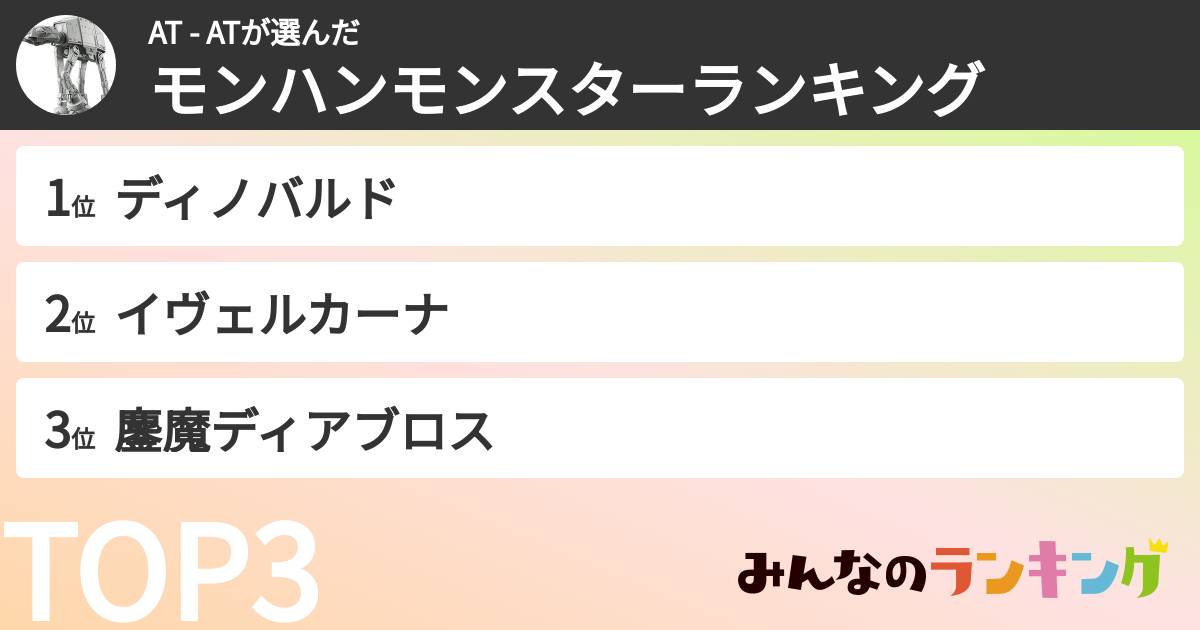 AT - ATが選んだ
モンハンモンスターランキング

1位 ディノバルド

2位 イヴェルカーナ

3位 鏖魔ディアブロス

TOP3

みんなのランキング